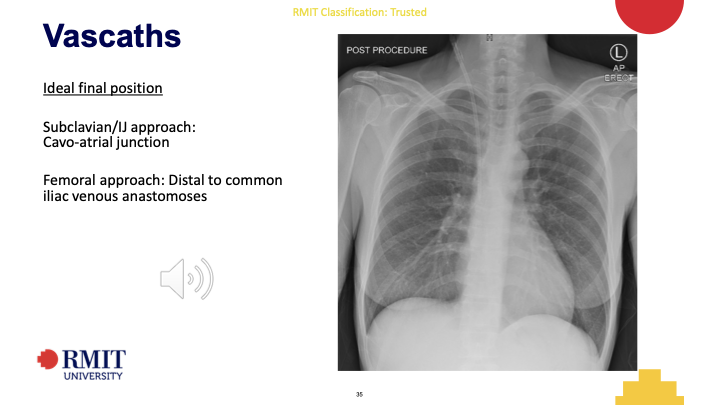 RMIT Classification: Trusted

Vascaths

Ideal final position

Subclavian/IJ approach: Cavo-atrial junction

Femoral approach: Distal to common iliac venous anastomoses

POST PROCEDURE

L
AP
ERECT

RMIT
UNIVERSITY

35